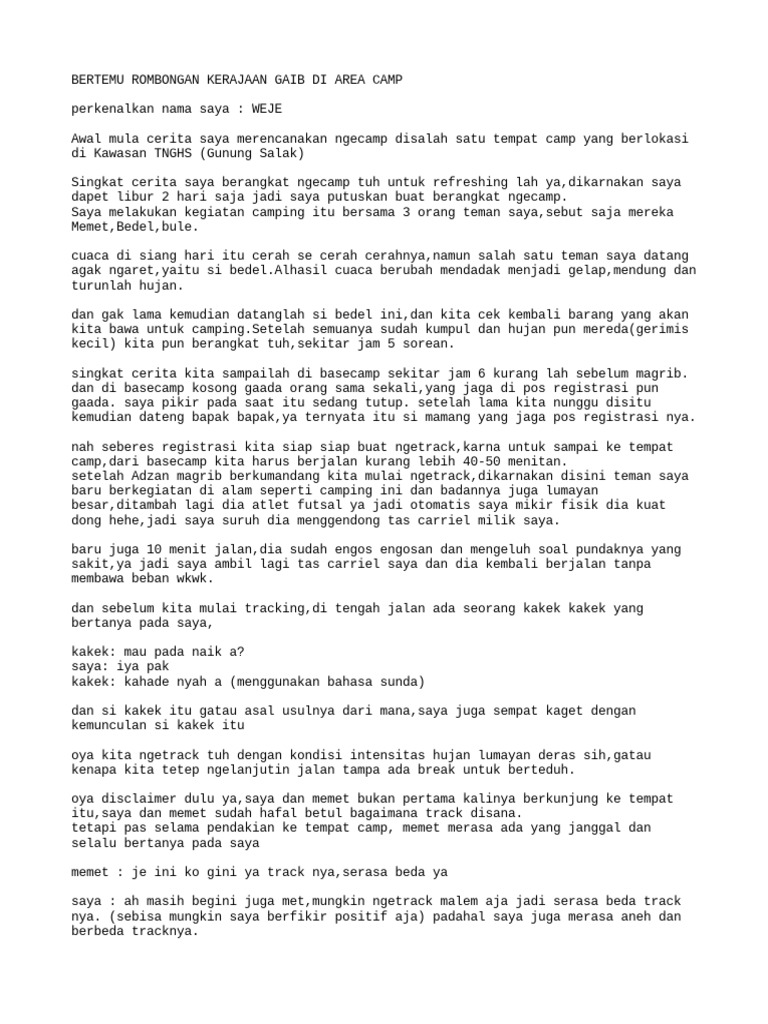 BERTEMU ROMBONGAN KERAJAAN GAIB DI AREA CAMP

perkenalkan nama saya : WEJE

Awal mula cerita saya merencanakan ngecamp disalah satu tempat camp yang berlokasi di Kawasan TNGHS (Gunung Salak)

Singkat cerita saya berangkat ngecamp tuh untuk refreshing lah ya,dikarnakan saya dapet libur 2 hari saja jadi saya putuskan buat berangkat ngecamp.
Saya melakukan kegiatan camping itu bersama 3 orang teman saya,sebut saja mereka Memet,Bedel,bule.

cuaca di siang hari itu cerah se cerah cerahnya,namun salah satu teman saya datang agak ngaret,yaitu si bedel.Alhasil cuaca berubah mendadak menjadi gelap,mendung dan turunlah hujan.

dan gak lama kemudian datanglah si bedel ini,dan kita cek kembali barang yang akan kita bawa untuk camping.Setelah semuanya sudah kumpul dan hujan pun mereda(gerimis kecil) kita pun berangkat tuh,sekitar jam 5 sorean.

singkat cerita kita sampailah di basecamp sekitar jam 6 kurang lah sebelum magrib. dan di basecamp kosong gaada orang sama sekali,yang jaga di pos registrasi pun gaada. saya pikir pada saat itu sedang tutup. setelah lama kita nunggu disitu kemudian dateng bapak bapak,ya ternyata itu si mamang yang jaga pos registrasi nya.

nah seberes registrasi kita siap siap buat ngetrack,karna untuk sampai ke tempat camp,dari basecamp kita harus berjalan kurang lebih 40-50 menitan.
setelah Adzan magrib berkumandang kita mulai ngetrack,dikarnakan disini teman saya baru berkegiatan di alam seperti camping ini dan badannya juga lumayan besar,ditambah lagi dia atlet futsal ya jadi otomatis saya mikir fisik dia kuat dong hehe,jadi saya suruh dia menggendong tas carriel milik saya.

baru juga 10 menit jalan,dia sudah engos engosan dan mengeluh soal pundaknya yang sakit,ya jadi saya ambil lagi tas carriel saya dan dia kembali berjalan tanpa membawa beban wkwk.

dan sebelum kita mulai tracking,di tengah jalan ada seorang kakek kakek yang bertanya pada saya,

kakek: mau pada naik a?
saya: iya pak
kakek: kahade nyah a (menggunakan bahasa sunda)

dan si kakek itu gatau asal usulnya dari mana,saya juga sempat kaget dengan kemunculan si kakek itu

oya kita ngetrack tuh dengan kondisi intensitas hujan lumayan deras sih,gatau kenapa kita tetep ngelanjutin jalan tampa ada break untuk berteduh.

oya disclaimer dulu ya,saya dan memet bukan pertama kalinya berkunjung ke tempat itu,saya dan memet sudah hafal betul bagaimana track disana.
tetapi pas selama pendakian ke tempat camp, memet merasa ada yang janggal dan selalu bertanya pada saya

memet : je ini ko gini ya track nya,serasa beda ya

saya : ah masih begini juga met,mungkin ngetrack malem aja jadi serasa beda track nya. (sebisa mungkin saya berfikir positif aja) padahal saya juga merasa aneh dan berbeda tracknya.